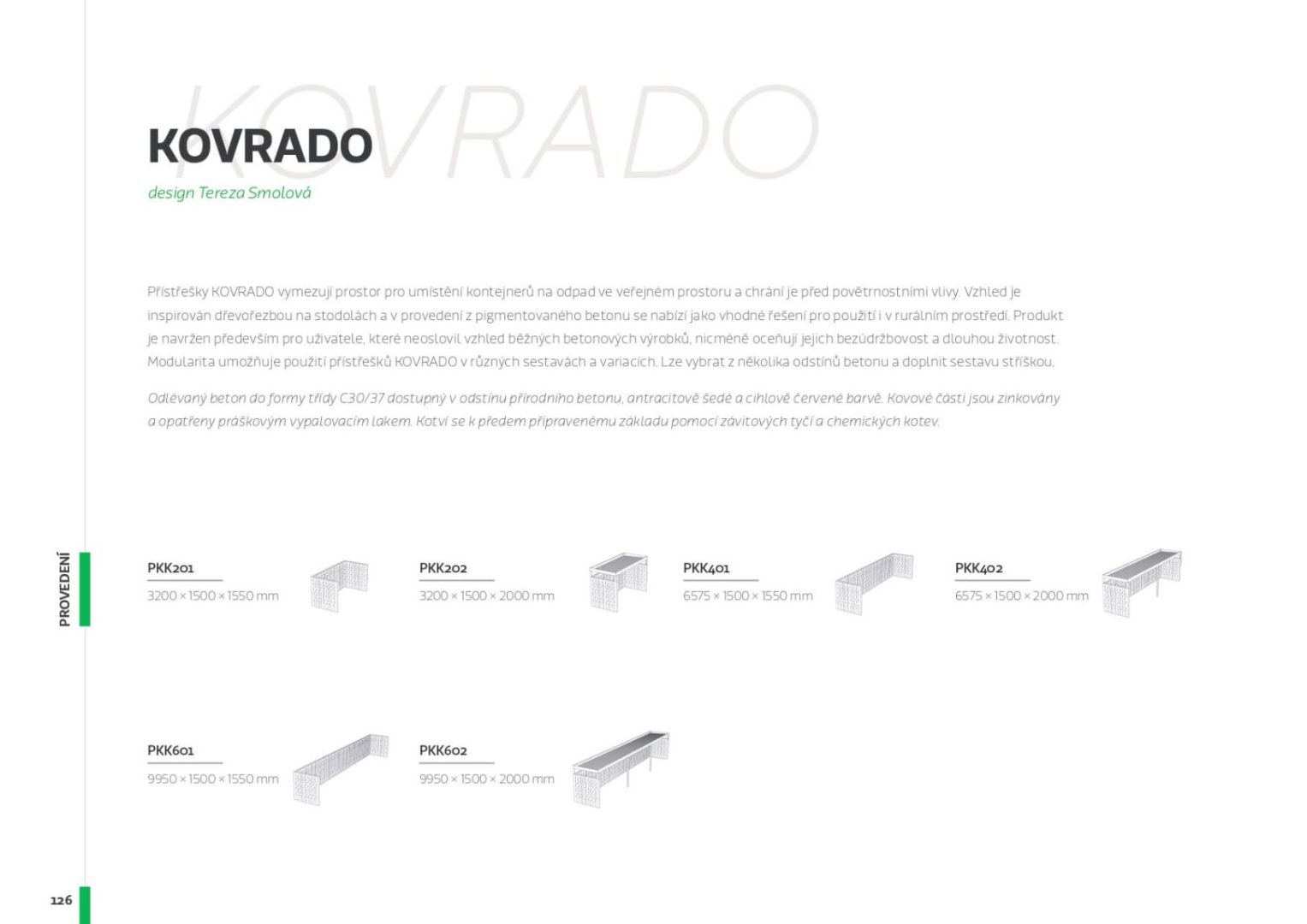 KOVRADO

KOVRADO
design Tereza Smolová

Přístřešky KOVRADO vymezují prostor pro umístění kontejnerů na odpad ve veřejném prostoru a chrání je před povětrnostními vlivy. Vzhled je inspirován dřevořezbou na stodolách a v provedení z pigmentovaného betonu se nabízí jako vhodné řešení pro použití i v rurálním prostředí. Produkt je navržen především pro uživatele, které neoslovil vzhled běžných betonových výrobků, nicméně oceňují jejich bezúdržbovost a dlouhou životnost. Modularita umožňuje použití přístřešků KOVRADO v různých sestavách a variacích. Lze vybrat z několika odstínů betonu a doplnit sestavu stříškou.

Odlévaný beton do formy třídy C30/37 dostupný v odstínu přírodního betonu, antracitově šedé a cihlově červené barvě. Kovové části jsou zinkovány a opatřeny práškovým vypalovacím lakem. Kotví se k předem připravenému základu pomocí závitových tyčí a chemických kotev.

PROVEDENÍ

PKK201
3200 × 1500 × 1550 mm

PKK202
3200 × 1500 × 2000 mm

PKK401
6575 × 1500 × 1550 mm

PKK402
6575 × 1500 × 2000 mm

PKK601
9950 × 1500 × 1550 mm

PKK602
9950 × 1500 × 2000 mm

126